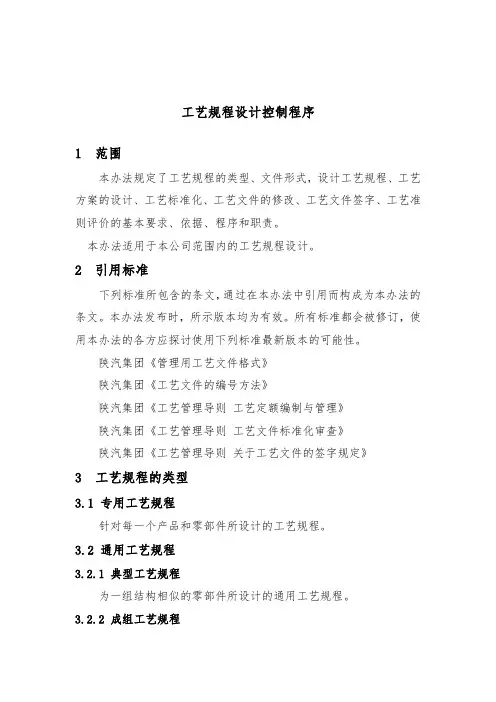 工艺规程设计控制程序

1 范围

本办法规定了工艺规程的类型、文件形式，设计工艺规程、工艺方案的设计、工艺标准化、工艺文件的修改、工艺文件签字、工艺准则评价的基本要求、依据、程序和职责。

本办法适用于本公司范围内的工艺规程设计。

2 引用标准

下列标准所包含的条文，通过在本办法中引用而构成为本办法的条文。本办法发布时，所示版本均为有效。所有标准都会被修订，使用本办法的各方应探讨使用下列标准最新版本的可能性。

陕汽集团《管理用工艺文件格式》

陕汽集团《工艺文件的编号方法》

陕汽集团《工艺管理导则 工艺定额编制与管理》

陕汽集团《工艺管理导则 工艺文件标准化审查》

陕汽集团《工艺管理导则 关于工艺文件的签字规定》

3 工艺规程的类型

3.1 专用工艺规程

针对每一个产品和零部件所设计的工艺规程。

3.2 通用工艺规程

3.2.1 典型工艺规程

为一组结构相似的零部件所设计的通用工艺规程。

3.2.2 成组工艺规程